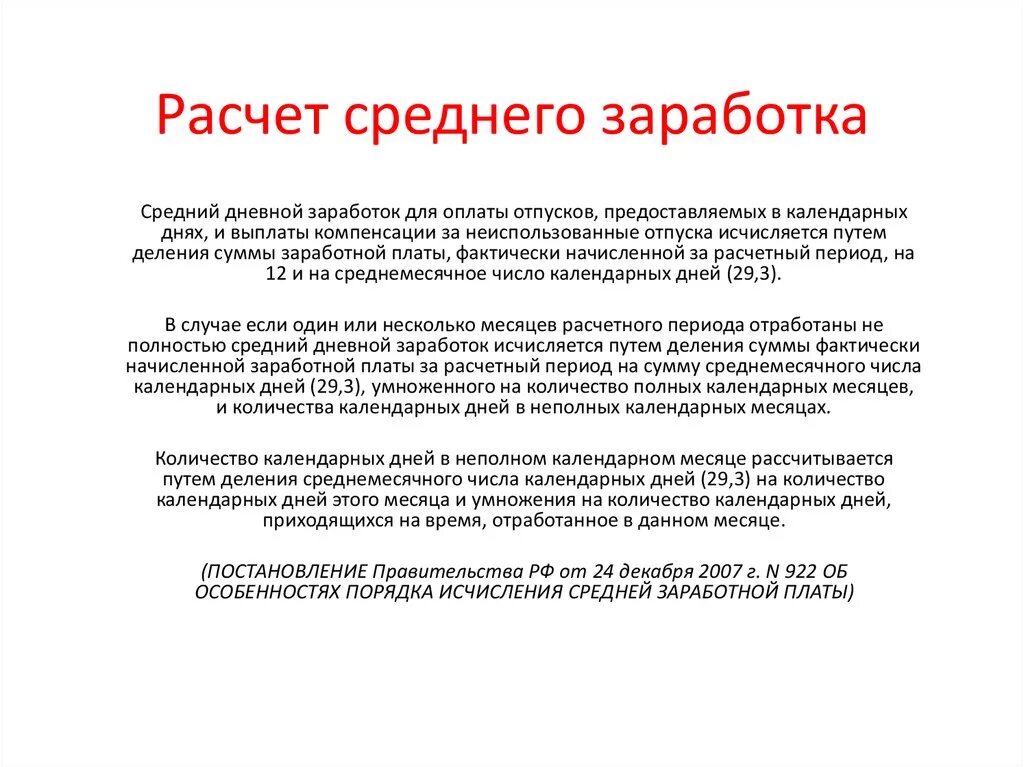 Расчет среднего заработка

Средний дневной заработок для оплаты отпусков, предоставляемых в календарных днях, и выплаты компенсации за неиспользованные отпуска исчисляется путем деления суммы заработной платы, фактически начисленной за расчетный период, на 12 и на среднемесячное число календарных дней (29,3).

В случае если один или несколько месяцев расчетного периода отработаны не полностью средний дневной заработок исчисляется путем деления суммы фактически начисленной заработной платы за расчетный период на сумму среднемесячного числа календарных дней (29,3), умноженного на количество полных календарных месяцев, и количества календарных дней в неполных календарных месяцах.

Количество календарных дней в неполном календарном месяце рассчитывается путем деления среднемесячного числа календарных дней (29,3) на количество календарных дней этого месяца и умножения на количество календарных дней, приходящихся на время, отработанное в данном месяце.

(ПОСТАНОВЛЕНИЕ Правительства РФ от 24 декабря 2007 г. N 922 ОБ ОСОБЕННОСТЯХ ПОРЯДКА ИСЧИСЛЕНИЯ СРЕДНЕЙ ЗАРАБОТНОЙ ПЛАТЫ)